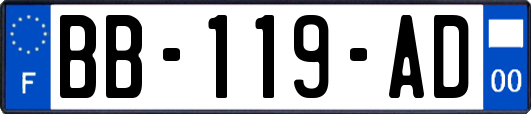 F
BB-119-AD
00